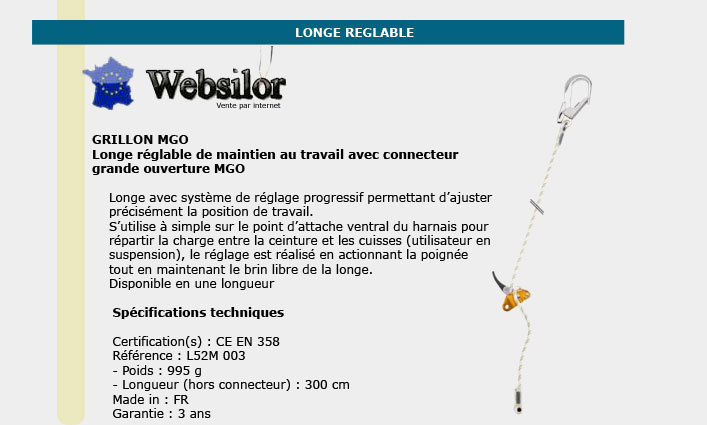 LONGE REGLABLE

Websilor
Vente par internet

GRILLON MGO
Longe réglable de maintien au travail avec connecteur grande ouverture MGO

Longe avec système de réglage progressif permettant d'ajuster précisément la position de travail.
S'utilise à simple sur le point d'attache ventral du harnais pour répartir la charge entre la ceinture et les cuisses (utilisateur en suspension), le réglage est réalisé en actionnant la poignée tout en maintenant le brin libre de la longe.
Disponible en une longueur

Spécifications techniques

Certification(s) : CE EN 358
Référence : L52M 003
- Poids : 995 g
- Longueur (hors connecteur) : 300 cm
Made in : FR
Garantie : 3 ans